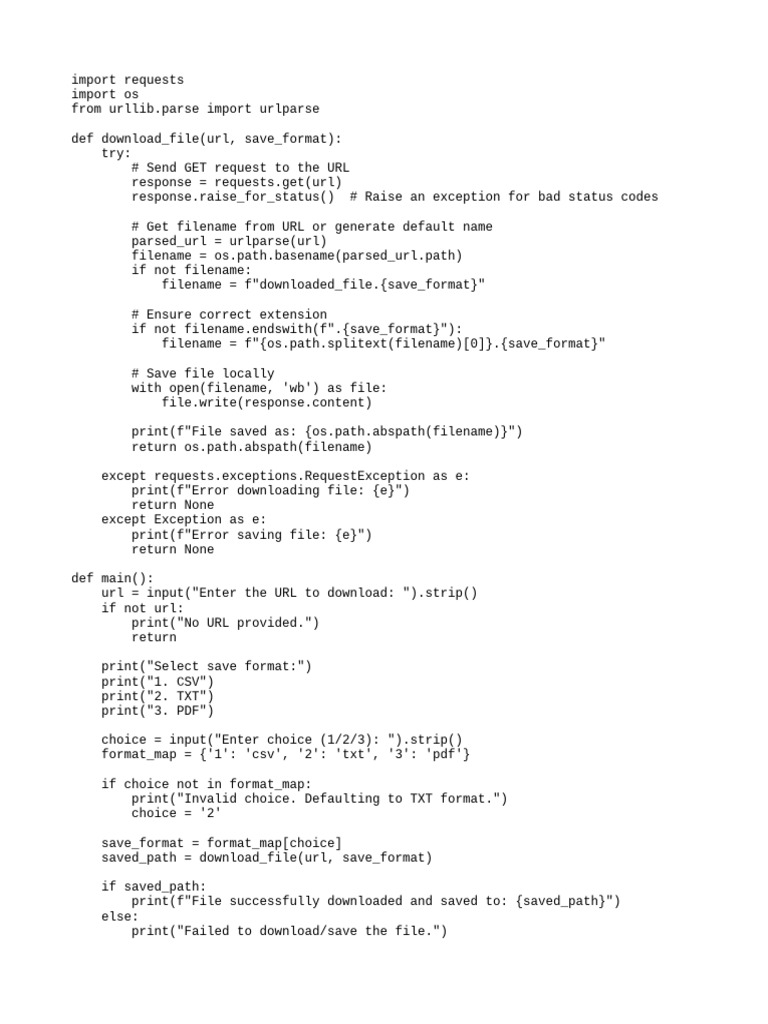 import requests
import os
from urllib.parse import urlparse

def download_file(url, save_format):
    try:
        # Send GET request to the URL
        response = requests.get(url)
        response.raise_for_status()  # Raise an exception for bad status codes

        # Get filename from URL or generate default name
        parsed_url = urlparse(url)
        filename = os.path.basename(parsed_url.path)
        if not filename:
            filename = f"downloaded_file.{save_format}"

        # Ensure correct extension
        if not filename.endswith(f".{save_format}"):
            filename = f"{os.path.splitext(filename)[0]}.{save_format}"

        # Save file locally
        with open(filename, 'wb') as file:
            file.write(response.content)

        print(f"File saved as: {os.path.abspath(filename)}")
        return os.path.abspath(filename)

    except requests.exceptions.RequestException as e:
        print(f"Error downloading file: {e}")
        return None
    except Exception as e:
        print(f"Error saving file: {e}")
        return None

def main():
    url = input("Enter the URL to download: ").strip()
    if not url:
        print("No URL provided.")
        return

    print("Select save format:")
    print("1. CSV")
    print("2. TXT")
    print("3. PDF")

    choice = input("Enter choice (1/2/3): ").strip()
    format_map = {'1': 'csv', '2': 'txt', '3': 'pdf'}

    if choice not in format_map:
        print("Invalid choice. Defaulting to TXT format.")
        choice = '2'

    save_format = format_map[choice]
    saved_path = download_file(url, save_format)

    if saved_path:
        print(f"File successfully downloaded and saved to: {saved_path}")
    else:
        print("Failed to download/save the file.")